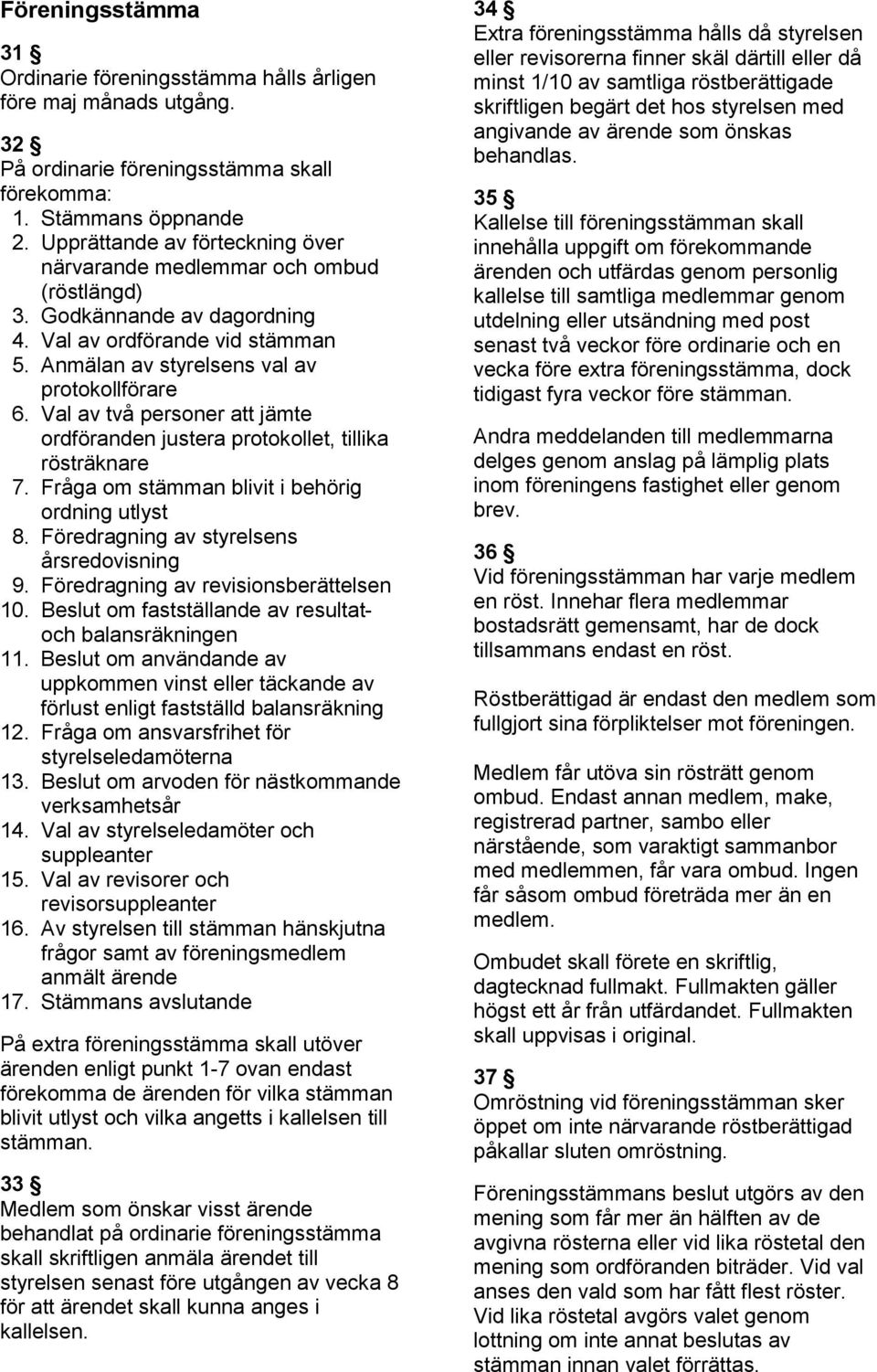 Föreningsstämma

31 §
Ordinarie föreningsstämma hålls årligen före maj månads utgång.

32 §
På ordinarie föreningsstämma skall förekomma:
1. Stämmans öppnande
2. Upprättande av förteckning över närvarande medlemmar och ombud (röstlängd)
3. Godkännande av dagordning
4. Val av ordförande vid stämman
5. Anmälan av styrelsens val av protokollförare
6. Val av två personer att jämte ordföranden justera protokollet, tillika rösträknare
7. Fråga om stämman blivit i behörig ordning utlyst
8. Föredragning av styrelsens årsredovisning
9. Föredragning av revisionsberättelsen
10. Beslut om fastställande av resultat- och balansräkningen
11. Beslut om användande av uppkommen vinst eller täckande av förlust enligt fastställd balansräkning
12. Fråga om ansvarsfrihet för styrelseledamöterna
13. Beslut om arvoden för nästkommande verksamhetsår
14. Val av styrelseledamöter och suppleanter
15. Val av revisorer och revisorsuppleanter
16. Av styrelsen till stämman hänskjutna frågor samt av föreningsmedlem anmält ärende
17. Stämmans avslutande

På extra föreningsstämma skall utöver ärenden enligt punkt 1-7 ovan endast förekomma de ärenden för vilka stämman blivit utlyst och vilka angetts i kallelsen till stämman.

33 §
Medlem som önskar visst ärende behandlat på ordinarie föreningsstämma skall skriftligen anmäla ärendet till styrelsen senast före utgången av vecka 8 för att ärendet skall kunna anges i kallelsen.

34 §
Extra föreningsstämma hålls då styrelsen eller revisorerna finner skäl därtill eller då minst 1/10 av samtliga röstberättigade skriftligen begärt det hos styrelsen med angivande av ärende som önskas behandlas.

35 §
Kallelse till föreningsstämman skall innehålla uppgift om förekommande ärenden och utfärdas genom personlig kallelse till samtliga medlemmar genom utdelning eller utsändning med post senast två veckor före ordinarie och en vecka före extra föreningsstämma, dock tidigast fyra veckor före stämman.

Andra meddelanden till medlemmarna delges genom anslag på lämplig plats inom föreningens fastighet eller genom brev.

36 §
Vid föreningsstämman har varje medlem en röst. Innehar flera medlemmar bostadsrätt gemensamt, har de dock tillsammans endast en röst.

Röstberättigad är endast den medlem som fullgjort sina förpliktelser mot föreningen.

Medlem får utöva sin rösträtt genom ombud. Endast annan medlem, make, registrerad partner, sambo eller närstående, som varaktigt sammanbor med medlemmen, får vara ombud. Ingen får såsom ombud företräda mer än en medlem.

Ombudet skall förete en skriftlig, dagtecknad fullmakt. Fullmakten gäller högst ett år från utfärdandet. Fullmakten skall uppvisas i original.

37 §
Omröstning vid föreningsstämman sker öppet om inte närvarande röstberättigad påkallar sluten omröstning.

Föreningsstämmans beslut utgörs av den mening som får mer än hälften av de avgivna rösterna eller vid lika röstetal den mening som ordföranden biträder. Vid val anses den vald som har fått flest röster. Vid lika röstetal avgörs valet genom lottning om inte annat beslutas av stämman innan valet förrättas.